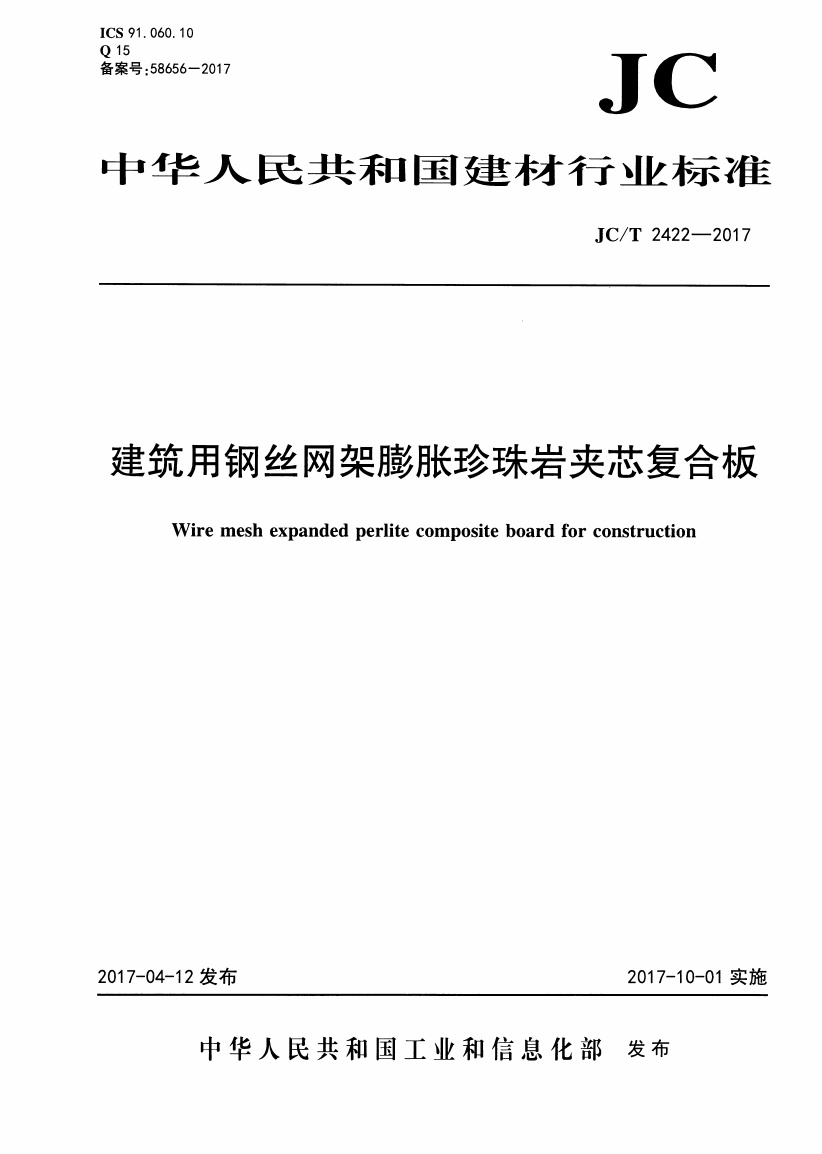 ICS 91.060.10
Q 15
备案号:58656—2017

JC

中华人民共和国建材行业标准

JC/T 2422—2017

建筑用钢丝网架膨胀珍珠岩夹芯复合板

Wire mesh expanded perlite composite board for construction

2017-04-12 发布

2017-10-01 实施

中华人民共和国工业和信息化部 发布